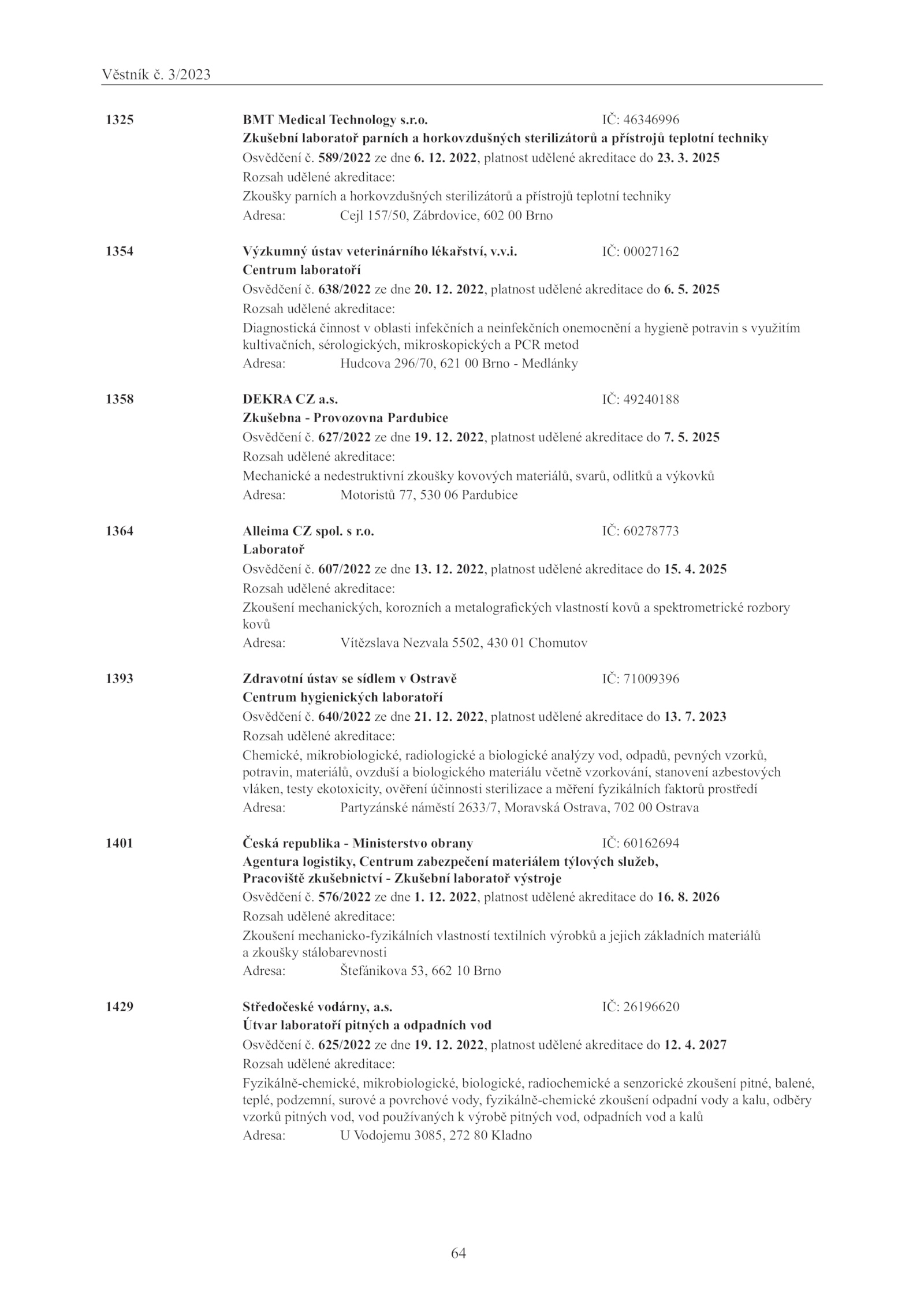 Věstník č. 3/2023

1325 BMT Medical Technology s.r.o. IČ: 46346996
Zkušební laboratoř parních a horkovzdušných sterilizátorů a přístrojů teplotní techniky
Osvědčení č. 589/2022 ze dne 6. 12. 2022, platnost udělené akreditace do 23. 3. 2025
Rozsah udělené akreditace:
Zkoušky parních a horkovzdušných sterilizátorů a přístrojů teplotní techniky
Adresa: Cejl 157/50, Zábrdovice, 602 00 Brno

1354 Výzkumný ústav veterinárního lékařství, v.v.i. IČ: 00027162
Centrum laboratoří
Osvědčení č. 638/2022 ze dne 20. 12. 2022, platnost udělené akreditace do 6. 5. 2025
Rozsah udělené akreditace:
Diagnostická činnost v oblasti infekčních a neinfekčních onemocnění a hygieně potravin s využitím kultivačních, sérologických, mikroskopických a PCR metod
Adresa: Hudcova 296/70, 621 00 Brno - Medlánky

1358 DEKRA CZ a.s. IČ: 49240188
Zkušebna - Provozovna Pardubice
Osvědčení č. 627/2022 ze dne 19. 12. 2022, platnost udělené akreditace do 7. 5. 2025
Rozsah udělené akreditace:
Mechanické a nedestruktivní zkoušky kovových materiálů, svarů, odlitků a výkovků
Adresa: Motoristů 77, 530 06 Pardubice

1364 Alleima CZ spol. s r.o. IČ: 60278773
Laboratoř
Osvědčení č. 607/2022 ze dne 13. 12. 2022, platnost udělené akreditace do 15. 4. 2025
Rozsah udělené akreditace:
Zkoušení mechanických, korozních a metalografických vlastností kovů a spektrometrické rozbory kovů
Adresa: Vítězslava Nezvala 5502, 430 01 Chomutov

1393 Zdravotní ústav se sídlem v Ostravě IČ: 71009396
Centrum hygienických laboratoří
Osvědčení č. 640/2022 ze dne 21. 12. 2022, platnost udělené akreditace do 13. 7. 2023
Rozsah udělené akreditace:
Chemické, mikrobiologické, radiologické a biologické analýzy vod, odpadů, pevných vzorků, potravin, materiálů, ovzduší a biologického materiálu včetně vzorkování, stanovení azbestových vláken, testy ekotoxicity, ověření účinnosti sterilizace a měření fyzikálních faktorů prostředí
Adresa: Partyzánské náměstí 2633/7, Moravská Ostrava, 702 00 Ostrava

1401 Česká republika - Ministerstvo obrany IČ: 60162694
Agentura logistiky, Centrum zabezpečení materiálem týlových služeb, Pracoviště zkušebnictví - Zkušební laboratoř výstroje
Osvědčení č. 576/2022 ze dne 1. 12. 2022, platnost udělené akreditace do 16. 8. 2026
Rozsah udělené akreditace:
Zkoušení mechanicko-fyzikálních vlastností textilních výrobků a jejich základních materiálů a zkoušky stálobarevnosti
Adresa: Štefánikova 53, 662 10 Brno

1429 Středočeské vodárny, a.s. IČ: 26196620
Útvar laboratoří pitných a odpadních vod
Osvědčení č. 625/2022 ze dne 19. 12. 2022, platnost udělené akreditace do 12. 4. 2027
Rozsah udělené akreditace:
Fyzikálně-chemické, mikrobiologické, biologické, radiochemické a senzorické zkoušení pitné, balené, teplé, podzemní, surové a povrchové vody, fyzikálně-chemické zkoušení odpadní vody a kalu, odběry vzorků pitných vod, vod používaných k výrobě pitných vod, odpadních vod a kalů
Adresa: U Vodojemu 3085, 272 80 Kladno

64